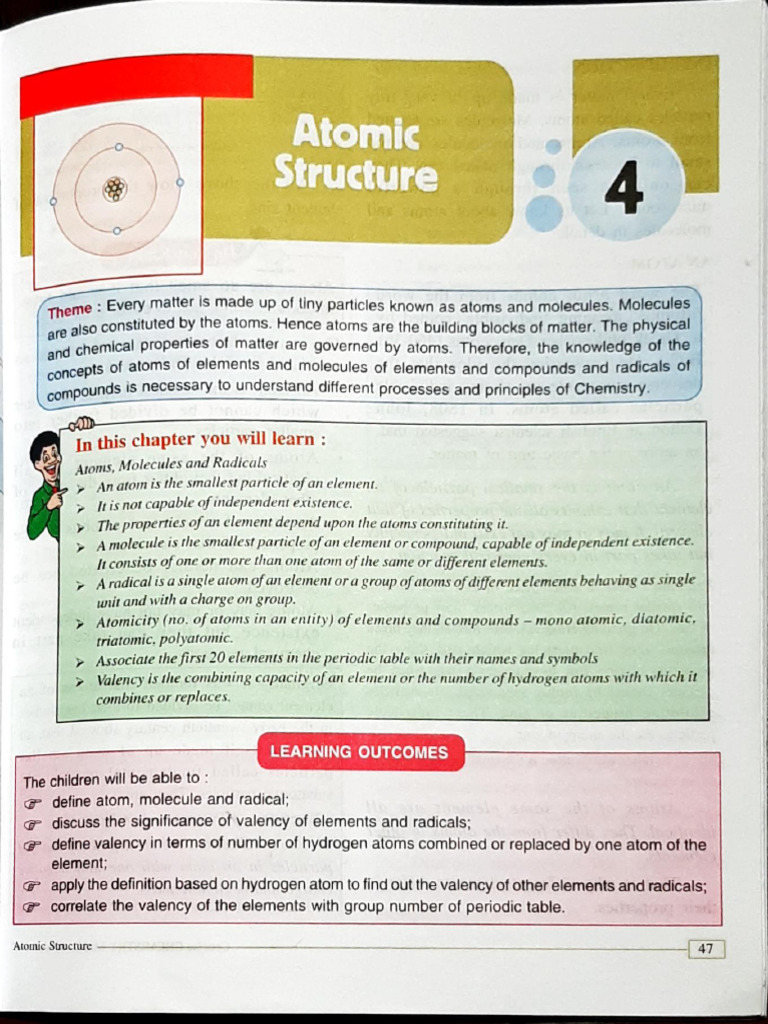 Atomic Structure

4

Theme : Every matter is made up of tiny particles known as atoms and molecules. Molecules are also constituted by the atoms. Hence atoms are the building blocks of matter. The physical and chemical properties of matter are governed by atoms. Therefore, the knowledge of the concepts of atoms of elements and molecules of elements and compounds and radicals of compounds is necessary to understand different processes and principles of Chemistry.

In this chapter you will learn :

Atoms, Molecules and Radicals

➤ An atom is the smallest particle of an element.

➤ It is not capable of independent existence.

➤ The properties of an element depend upon the atoms constituting it.

➤ A molecule is the smallest particle of an element or compound, capable of independent existence. It consists of one or more than one atom of the same or different elements.

➤ A radical is a single atom of an element or a group of atoms of different elements behaving as single unit and with a charge on group.

➤ Atomicity (no. of atoms in an entity) of elements and compounds – mono atomic, diatomic, triatomic, polyatomic.

➤ Associate the first 20 elements in the periodic table with their names and symbols

➤ Valency is the combining capacity of an element or the number of hydrogen atoms with which it combines or replaces.

LEARNING OUTCOMES

The children will be able to :

☞ define atom, molecule and radical;

☞ discuss the significance of valency of elements and radicals;

☞ define valency in terms of number of hydrogen atoms combined or replaced by one atom of the element;

☞ apply the definition based on hydrogen atom to find out the valency of other elements and radicals;

☞ correlate the valency of the elements with group number of periodic table.

Atomic Structure 47